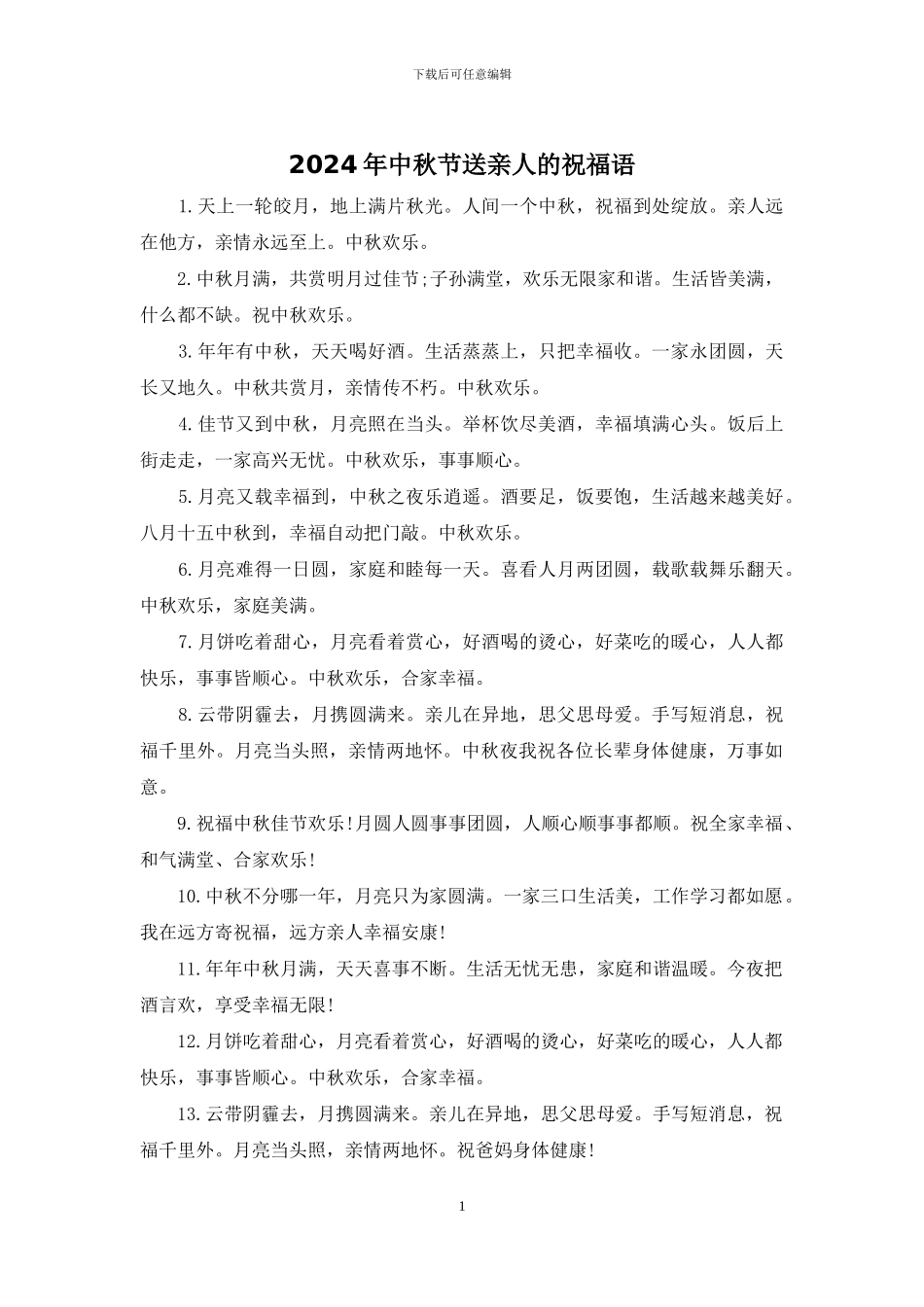 下载后可任意编辑

2024年中秋节送亲人的祝福语

1.天上一轮皎月，地上满片秋光。人间一个中秋，祝福到处绽放。亲人远在他方，亲情永远至上。中秋欢乐。

2.中秋月满，共赏明月过佳节;子孙满堂，欢乐无限家和谐。生活皆美满，什么都不缺。祝中秋欢乐。

3.年年有中秋，天天喝好酒。生活蒸蒸上，只把幸福收。一家永团圆，天长又地久。中秋共赏月，亲情传不朽。中秋欢乐。

4.佳节又到中秋，月亮照在当头。举杯饮尽美酒，幸福填满心头。饭后上街走走，一家高兴无忧。中秋欢乐，事事顺心。

5.月亮又载幸福到，中秋之夜乐逍遥。酒要足，饭要饱，生活越来越美好。八月十五中秋到，幸福自动把门敲。中秋欢乐。

6.月亮难得一日圆，家庭和睦每一天。喜看人月两团圆，载歌载舞乐翻天。中秋欢乐，家庭美满。

7.月饼吃着甜心，月亮看着赏心，好酒喝的烫心，好菜吃的暖心，人人都快乐，事事皆顺心。中秋欢乐，合家幸福。

8.云带阴霾去，月携圆满来。亲儿在异地，思父思母爱。手写短消息，祝福千里外。月亮当头照，亲情两地怀。中秋夜我祝各位长辈身体健康，万事如意。

9.祝福中秋佳节欢乐!月圆人圆事事团圆，人顺心顺事事都顺。祝全家幸福、和气满堂、合家欢乐!

10.中秋不分哪一年，月亮只为家圆满。一家三口生活美，工作学习都如愿。我在远方寄祝福，远方亲人幸福安康!

11.年年中秋月满，天天喜事不断。生活无忧无患，家庭和谐温暖。今夜把酒言欢，享受幸福无限!

12.月饼吃着甜心，月亮看着赏心，好酒喝的烫心，好菜吃的暖心，人人都快乐，事事皆顺心。中秋欢乐，合家幸福。

13.云带阴霾去，月携圆满来。亲儿在异地，思父思母爱。手写短消息，祝福千里外。月亮当头照，亲情两地怀。祝爸妈身体健康!

1